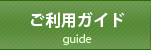 ご利用ガイド
guide